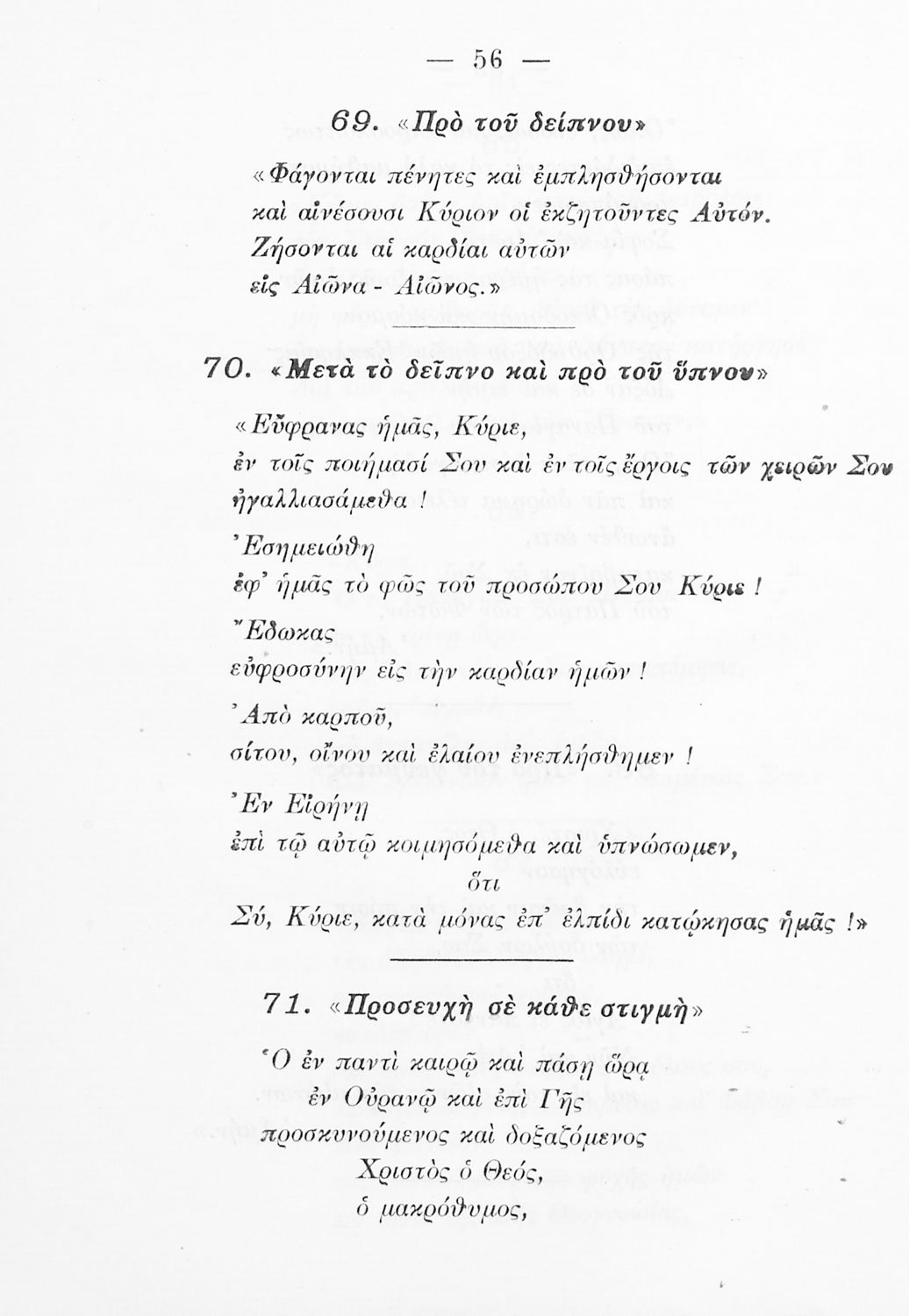 — 56 —

69. «Πρὸ τοῦ δείπνου»

«Φάγονται πένητες καὶ ἐμπλησθήσονται καὶ αἰνέσουσι Κύριον οἱ ἐκζητοῦντες Αὐτόν. Ζήσονται αἱ καρδίαι αὐτῶν εἰς Αἰῶνα - Αἰῶνος.»

70. «Μετὰ τὸ δεῖπνο καὶ πρὸ τοῦ ὕπνου»

«Εὔφρανας ἡμᾶς, Κύριε, ἐν τοῖς ποιήμασί Σου καὶ ἐν τοῖς ἔργοις τῶν χειρῶν Σου ἠγαλλιασάμεθα !

Ἐσημειώθη ἐφ' ἡμᾶς τὸ φῶς τοῦ προσώπου Σου Κύριε !

Ἔδωκας εὐφροσύνην εἰς τὴν καρδίαν ἡμῶν !

Ἀπὸ καρποῦ, σίτου, οἴνου καὶ ἐλαίου ἐνεπλήσθημεν !

Ἐν Εἰρήνῃ ἐπὶ τῷ αὐτῷ κοιμησόμεθα καὶ ὑπνώσωμεν, ὅτι Σύ, Κύριε, κατὰ μόνας ἐπ' ἐλπίδι κατῴκησας ἡμᾶς !»

71. «Προσευχὴ σὲ κάθε στιγμὴ»

Ὁ ἐν παντὶ καιρῷ καὶ πάσῃ ὥρᾳ ἐν Οὐρανῷ καὶ ἐπὶ Γῆς προσκυνούμενος καὶ δοξαζόμενος Χριστὸς ὁ Θεός, ὁ μακρόθυμος,